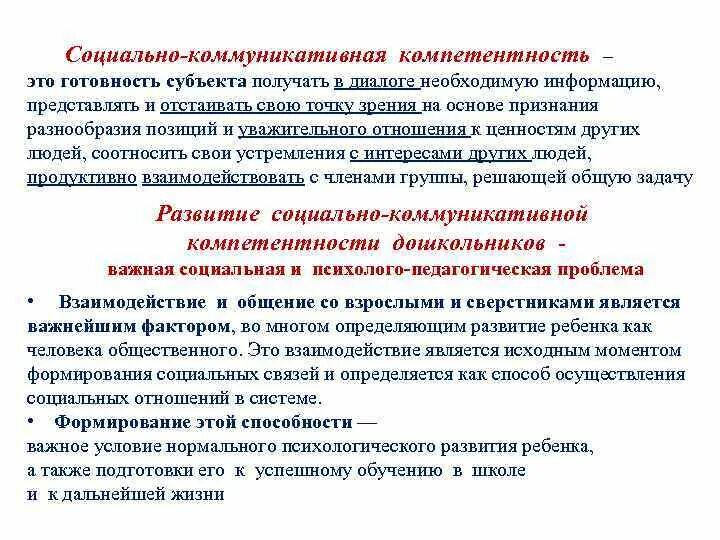 Социально-коммуникативная компетентность – это готовность субъекта получать в диалоге необходимую информацию, представлять и отстаивать свою точку зрения на основе признания разнообразия позиций и уважительного отношения к ценностям других людей, соотносить свои устремления с интересами других людей, продуктивно взаимодействовать с членами группы, решающей общую задачу

Развитие социально-коммуникативной компетентности дошкольников - важная социальная и психолого-педагогическая проблема

• Взаимодействие и общение со взрослыми и сверстниками является важнейшим фактором, во многом определяющим развитие ребенка как человека общественного. Это взаимодействие является исходным моментом формирования социальных связей и определяется как способ осуществления социальных отношений в системе.

• Формирование этой способности — важное условие нормального психологического развития ребенка, а также подготовки его к успешному обучению в школе и к дальнейшей жизни